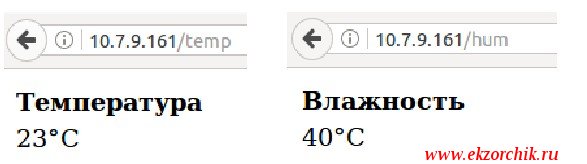 10.7.9.161/temp

Температура
23°C

10.7.9.161/hum

Влажность
40°C

www.ekzorchik.ru